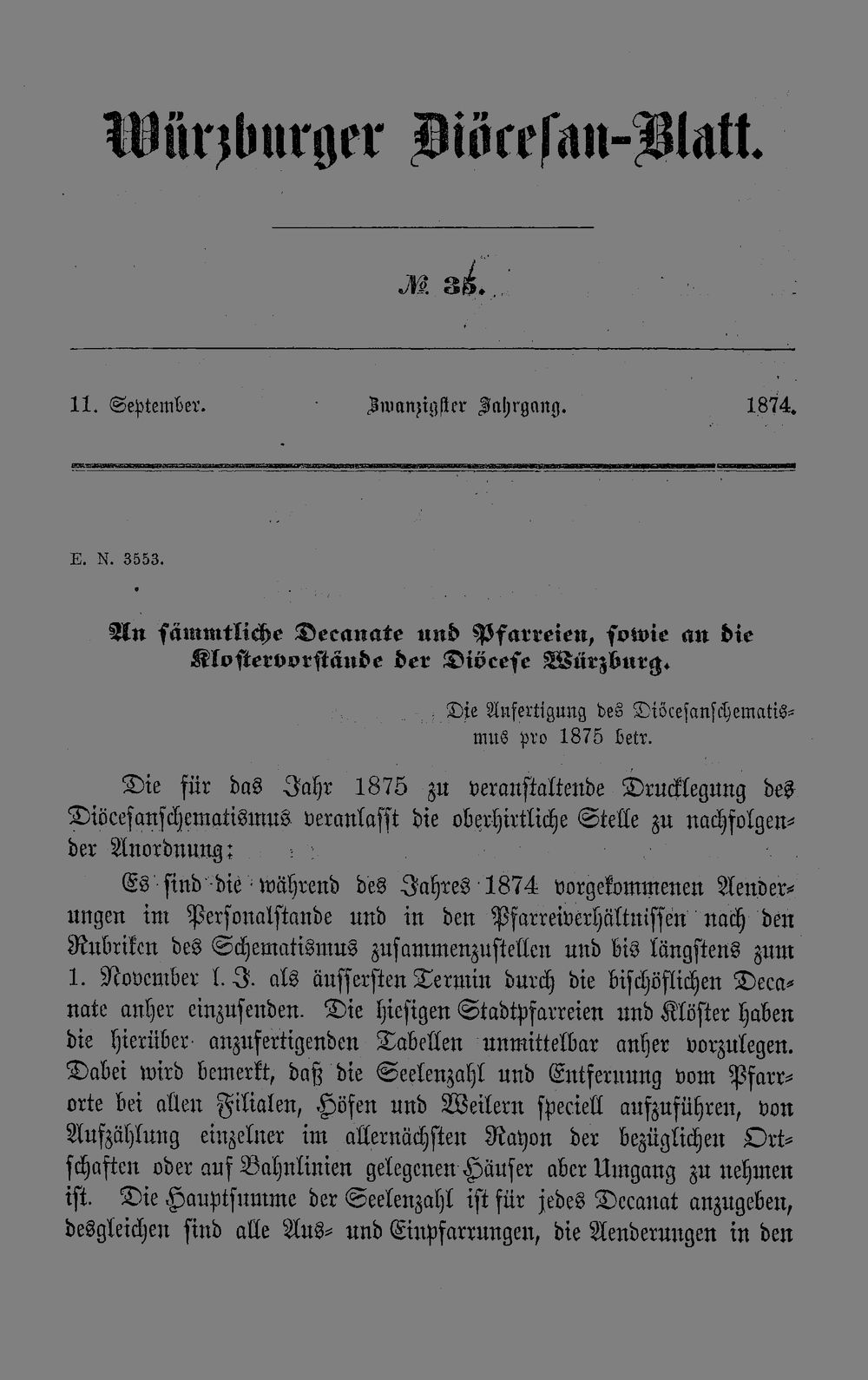 Würzburger Diöcesan-Blatt.

№ 35.

11. September. Zwanzigster Jahrgang. 1874.

E. N. 3553.

An sämmtliche Decanate und Pfarreien, sowie an die Klostervorstände der Diöcese Würzburg.

Die Anfertigung des Diöcesanschematismus pro 1875 betr.

Die für das Jahr 1875 zu veranstaltende Drucklegung des Diöcesanschematismus veranlasst die oberhirtliche Stelle zu nachfolgender Anordnung:

Es sind die während des Jahres 1874 vorgekommenen Aenderungen im Personalstande und in den Pfarreiverhältnissen nach den Rubriken des Schematismus zusammenzustellen und bis längstens zum 1. November l. J. als äussersten Termin durch die bischöflichen Decanate anher einzusenden. Die hiesigen Stadtpfarreien und Klöster haben die hierüber anzufertigenden Tabellen unmittelbar anher vorzulegen. Dabei wird bemerkt, daß die Seelenzahl und Entfernung vom Pfarrorte bei allen Filialen, Höfen und Weilern speciell aufzuführen, von Aufzählung einzelner im allernächsten Rayon der bezüglichen Ortschaften oder auf Bahnlinien gelegenen Häuser aber Umgang zu nehmen ist. Die Hauptsumme der Seelenzahl ist für jedes Decanat anzugeben, desgleichen sind alle Aus- und Einpfarrungen, die Aenderungen in den